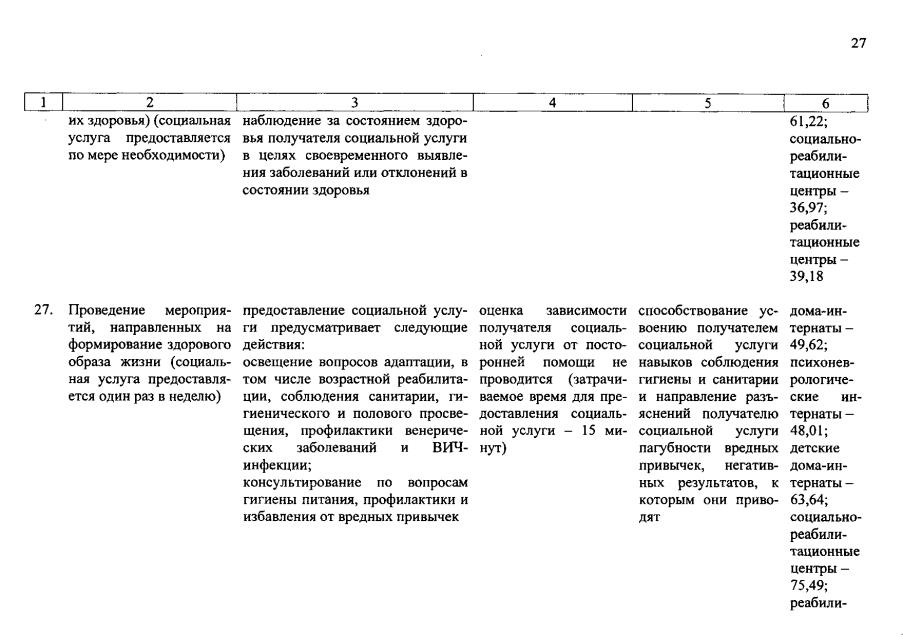 27

| 1 | 2 | 3 | 4 | 5 | 6 |
|---|---|---|---|---|---|
| | их здоровья) (социальная услуга предоставляется по мере необходимости) | наблюдение за состоянием здоровья получателя социальной услуги в целях своевременного выявления заболеваний или отклонений в состоянии здоровья | | | 61,22; социально-реабилитационные центры – 36,97; реабилитационные центры – 39,18 |
| 27. | Проведение мероприятий, направленных на формирование здорового образа жизни (социальная услуга предоставляется один раз в неделю) | предоставление социальной услуги предусматривает следующие действия: освещение вопросов адаптации, в том числе возрастной реабилитации, соблюдения санитарии, гигиенического и полового просвещения, профилактики венерических заболеваний и ВИЧ-инфекции; консультирование по вопросам гигиены питания, профилактики и избавления от вредных привычек | оценка зависимости получателя социальной услуги от посторонней помощи не проводится (затрачиваемое время для предоставления социальной услуги – 15 минут) | способствование усвоению получателем социальной услуги навыков соблюдения гигиены и санитарии и направление разъяснений получателю социальной услуги пагубности вредных привычек, негативных результатов, к которым они приводят | дома-интернаты – 49,62; психоневрологические интернаты – 48,01; детские дома-интернаты – 63,64; социально-реабилитационные центры – 75,49; реабили- |